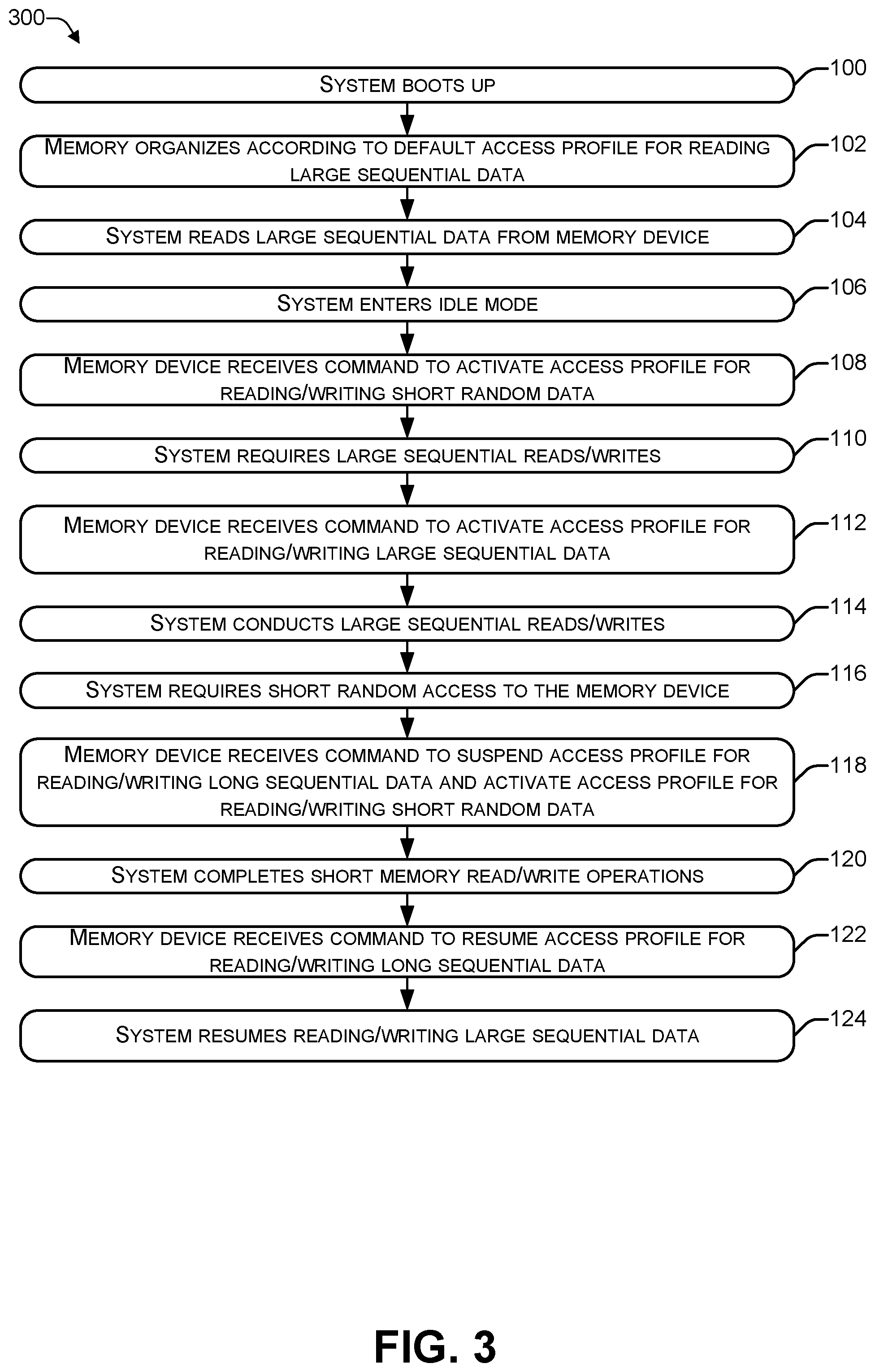 300

SYSTEM BOOTS UP

100

MEMORY ORGANIZES ACCORDING TO DEFAULT ACCESS PROFILE FOR READING LARGE SEQUENTIAL DATA

102

SYSTEM READS LARGE SEQUENTIAL DATA FROM MEMORY DEVICE

104

SYSTEM ENTERS IDLE MODE

106

MEMORY DEVICE RECEIVES COMMAND TO ACTIVATE ACCESS PROFILE FOR READING/WRITING SHORT RANDOM DATA

108

SYSTEM REQUIRES LARGE SEQUENTIAL READS/WRITES

110

MEMORY DEVICE RECEIVES COMMAND TO ACTIVATE ACCESS PROFILE FOR READING/WRITING LARGE SEQUENTIAL DATA

112

SYSTEM CONDUCTS LARGE SEQUENTIAL READS/WRITES

114

SYSTEM REQUIRES SHORT RANDOM ACCESS TO THE MEMORY DEVICE

116

MEMORY DEVICE RECEIVES COMMAND TO SUSPEND ACCESS PROFILE FOR READING/WRITING LONG SEQUENTIAL DATA AND ACTIVATE ACCESS PROFILE FOR READING/WRITING SHORT RANDOM DATA

118

SYSTEM COMPLETES SHORT MEMORY READ/WRITE OPERATIONS

120

MEMORY DEVICE RECEIVES COMMAND TO RESUME ACCESS PROFILE FOR READING/WRITING LONG SEQUENTIAL DATA

122

SYSTEM RESUMES READING/WRITING LARGE SEQUENTIAL DATA

124

FIG. 3